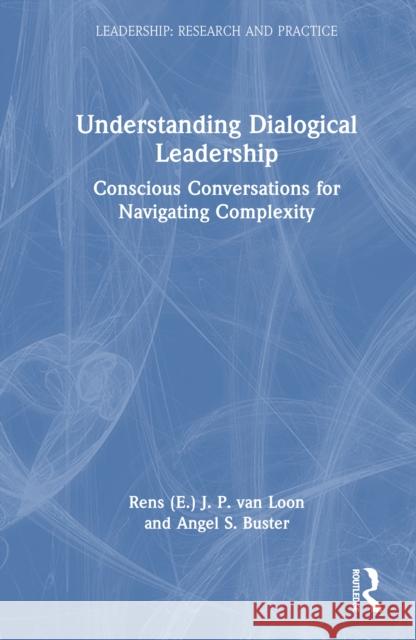 LEADERSHIP: RESEARCH AND PRACTICE

Understanding Dialogical Leadership

Conscious Conversations for Navigating Complexity

Rens (E.) J. P. van Loon and Angel S. Buster

ROUTLEDGE